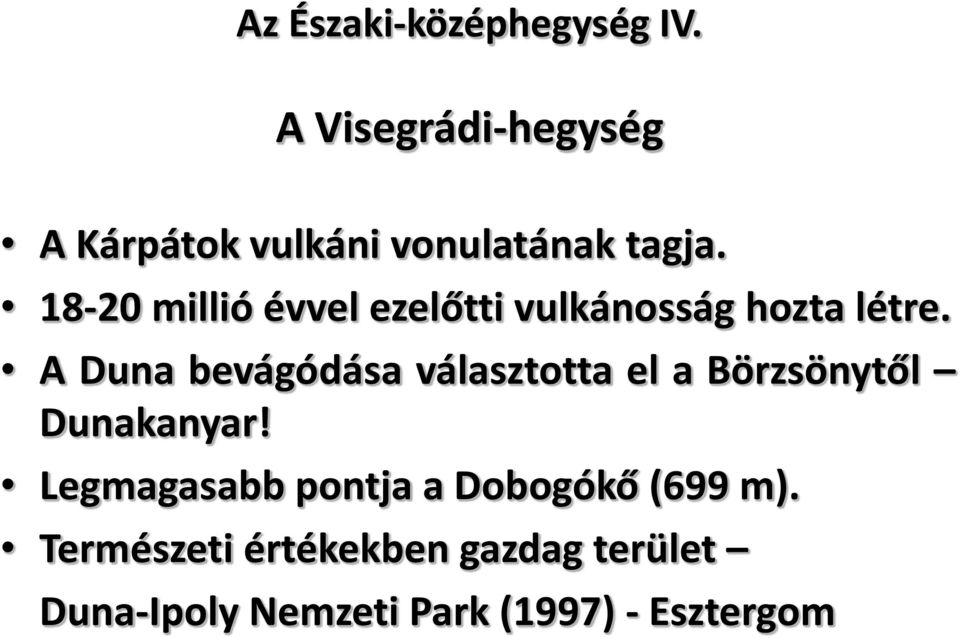 Az Északi-középhegység IV.

A Visegrádi-hegység

• A Kárpátok vulkáni vonulatának tagja.
• 18-20 millió évvel ezelőtti vulkánosság hozta létre.
• A Duna bevágódása választotta el a Börzsönytől – Dunakanyar!
• Legmagasabb pontja a Dobogókő (699 m).
• Természeti értékekben gazdag terület – Duna-Ipoly Nemzeti Park (1997) - Esztergom